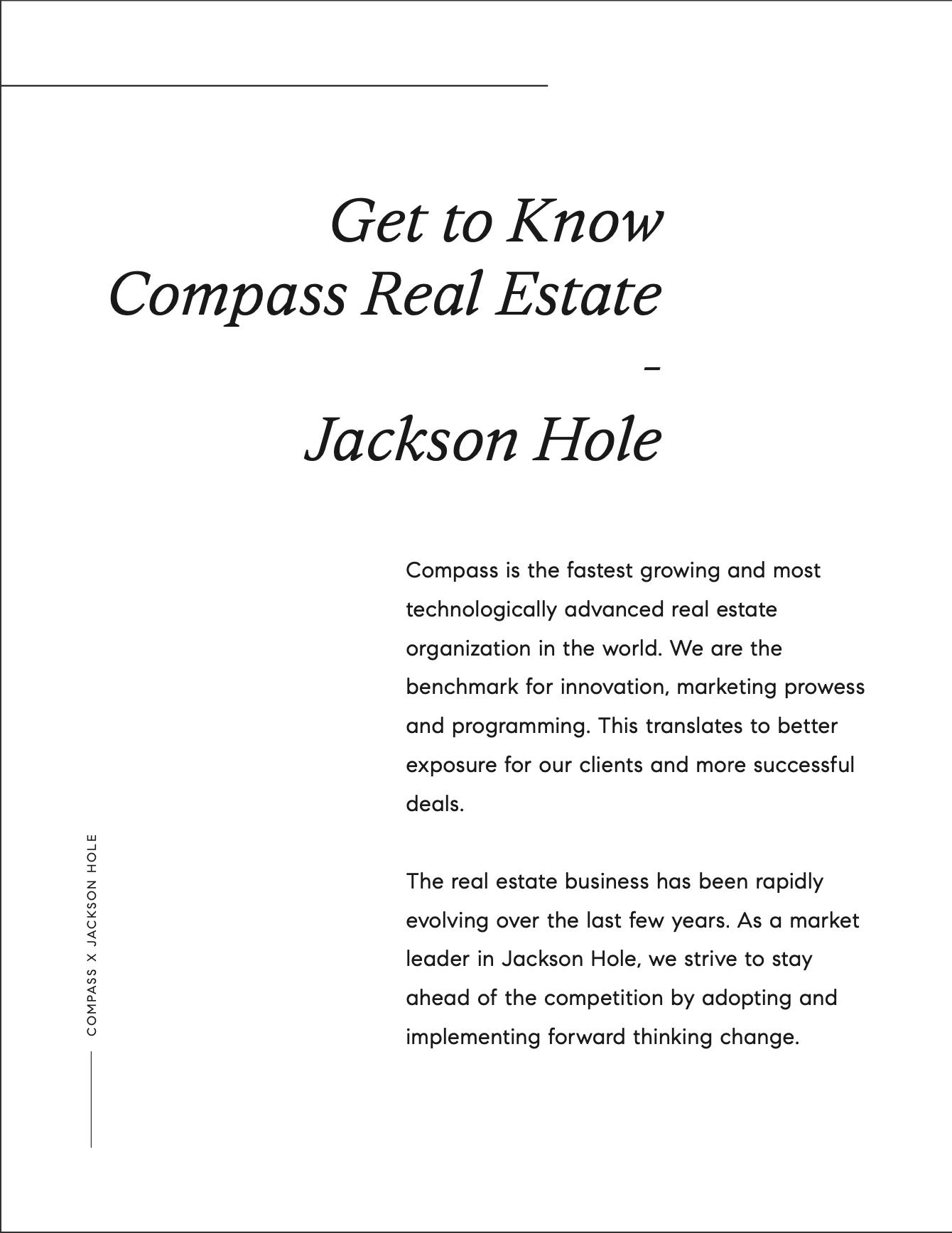 Get to Know
Compass Real Estate
-
Jackson Hole

Compass is the fastest growing and most technologically advanced real estate organization in the world. We are the benchmark for innovation, marketing prowess and programming. This translates to better exposure for our clients and more successful deals.

The real estate business has been rapidly evolving over the last few years. As a market leader in Jackson Hole, we strive to stay ahead of the competition by adopting and implementing forward thinking change.

COMPASS X JACKSON HOLE